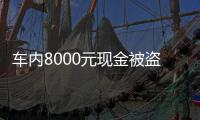 车内8000元现金被盗